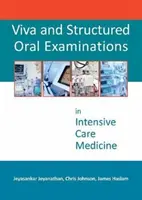 Viva and Structured Oral Examinations

in Intensive Care Medicine

Jeyasankar Jeyanathan, Chris Johnson, James Haslam